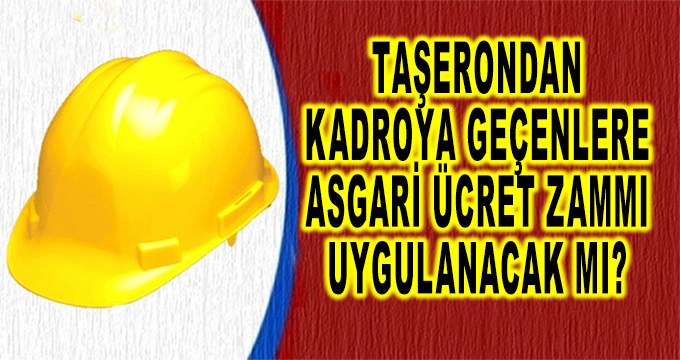 TAŞERONDAN KADROYA GEÇENLERE ASGARİ ÜCRET ZAMMI UYGULANACAK MI?